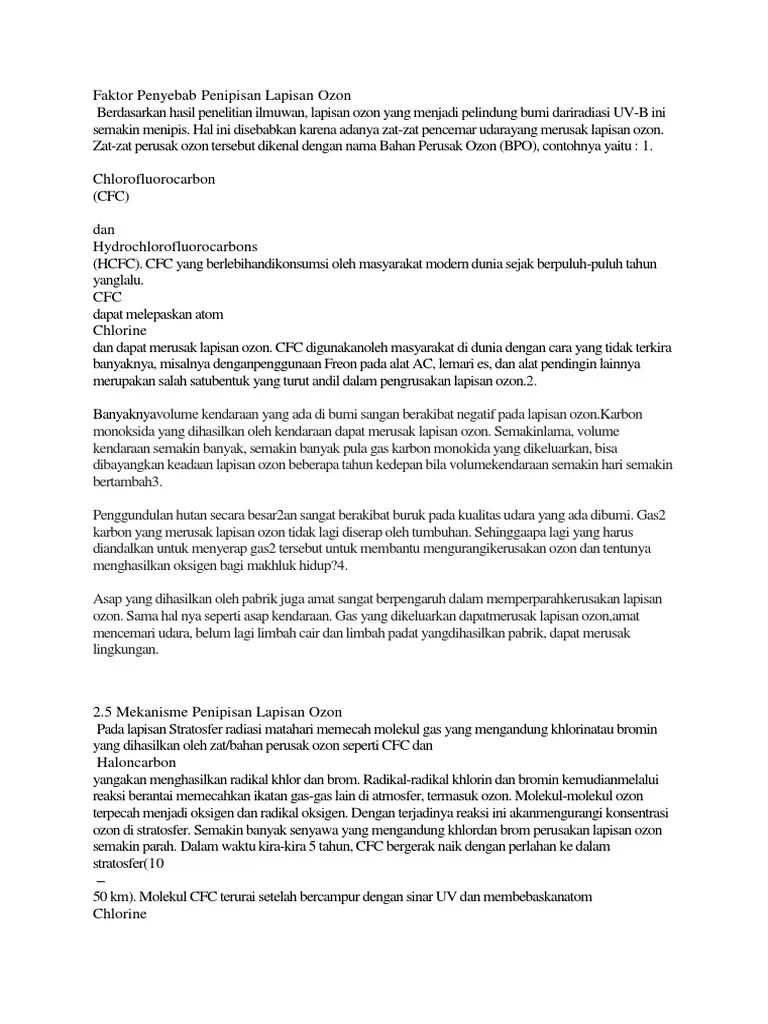 Faktor Penyebab Penipisan Lapisan Ozon
Berdasarkan hasil penelitian ilmuwan, lapisan ozon yang menjadi pelindung bumi dariradiasi UV-B ini semakin menipis. Hal ini disebabkan karena adanya zat-zat pencemar udarayang merusak lapisan ozon. Zat-zat perusak ozon tersebut dikenal dengan nama Bahan Perusak Ozon (BPO), contohnya yaitu : 1.

Chlorofluorocarbon
(CFC)

dan
Hydrochlorofluorocarbons
(HCFC). CFC yang berlebihandikonsumsi oleh masyarakat modern dunia sejak berpuluh-puluh tahun yanglalu.
CFC
dapat melepaskan atom
Chlorine
dan dapat merusak lapisan ozon. CFC digunakanoleh masyarakat di dunia dengan cara yang tidak terkira banyaknya, misalnya denganpenggunaan Freon pada alat AC, lemari es, dan alat pendingin lainnya merupakan salah satubentuk yang turut andil dalam pengrusakan lapisan ozon.2.

Banyaknyavolume kendaraan yang ada di bumi sangan berakibat negatif pada lapisan ozon.Karbon monoksida yang dihasilkan oleh kendaraan dapat merusak lapisan ozon. Semakinlama, volume kendaraan semakin banyak, semakin banyak pula gas karbon monokida yang dikeluarkan, bisa dibayangkan keadaan lapisan ozon beberapa tahun kedepan bila volumekendaraan semakin hari semakin bertambah3.

Penggundulan hutan secara besar2an sangat berakibat buruk pada kualitas udara yang ada dibumi. Gas2 karbon yang merusak lapisan ozon tidak lagi diserap oleh tumbuhan. Sehinggaapa lagi yang harus diandalkan untuk menyerap gas2 tersebut untuk membantu mengurangikerusakan ozon dan tentunya menghasilkan oksigen bagi makhluk hidup?4.

Asap yang dihasilkan oleh pabrik juga amat sangat berpengaruh dalam memperparahkerusakan lapisan ozon. Sama hal nya seperti asap kendaraan. Gas yang dikeluarkan dapatmerusak lapisan ozon,amat mencemari udara, belum lagi limbah cair dan limbah padat yangdihasilkan pabrik, dapat merusak lingkungan.

2.5 Mekanisme Penipisan Lapisan Ozon
Pada lapisan Stratosfer radiasi matahari memecah molekul gas yang mengandung khlorinatau bromin yang dihasilkan oleh zat/bahan perusak ozon seperti CFC dan
Haloncarbon
yangakan menghasilkan radikal khlor dan brom. Radikal-radikal khlorin dan bromin kemudianmelalui reaksi berantai memecahkan ikatan gas-gas lain di atmosfer, termasuk ozon. Molekul-molekul ozon terpecah menjadi oksigen dan radikal oksigen. Dengan terjadinya reaksi ini akanmengurangi konsentrasi ozon di stratosfer. Semakin banyak senyawa yang mengandung khlordan brom perusakan lapisan ozon semakin parah. Dalam waktu kira-kira 5 tahun, CFC bergerak naik dengan perlahan ke dalam stratosfer(10
–
50 km). Molekul CFC terurai setelah bercampur dengan sinar UV dan membebaskanatom
Chlorine